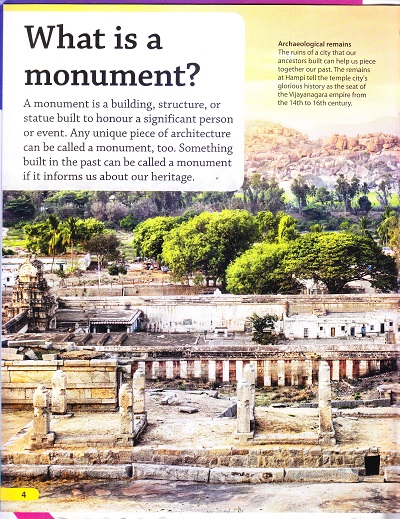 What is a monument?

A monument is a building, structure, or statue built to honour a significant person or event. Any unique piece of architecture can be called a monument, too. Something built in the past can be called a monument if it informs us about our heritage.

Archaeological remains
The ruins of a city that our ancestors built can help us piece together our past. The remains at Hampi tell the temple city's glorious history as the seat of the Vijayanagara empire from the 14th to 16th century.

4